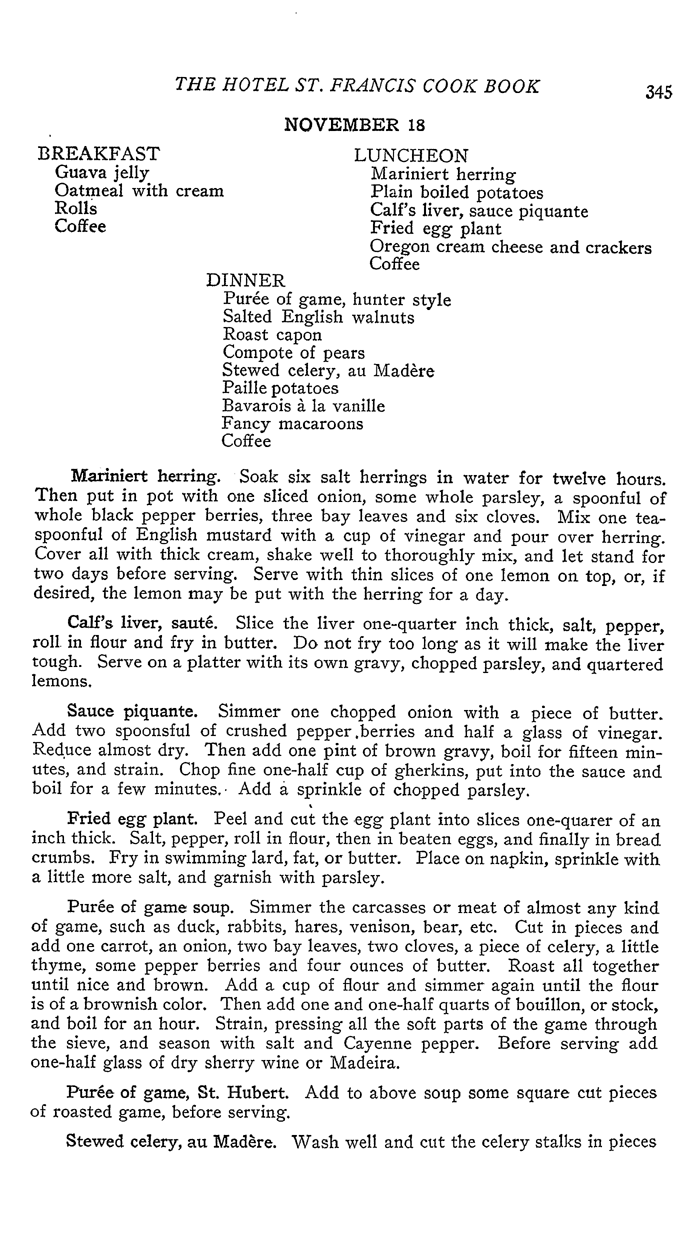 THE HOTEL ST. FRANCIS COOK BOOK 345

NOVEMBER 18

BREAKFAST
Guava jelly
Oatmeal with cream
Rolls
Coffee

LUNCHEON
Mariniert herring
Plain boiled potatoes
Calf's liver, sauce piquante
Fried egg plant
Oregon cream cheese and crackers
Coffee

DINNER
Purée of game, hunter style
Salted English walnuts
Roast capon
Compote of pears
Stewed celery, au Madère
Paille potatoes
Bavarois à la vanille
Fancy macaroons
Coffee

Mariniert herring. Soak six salt herrings in water for twelve hours. Then put in pot with one sliced onion, some whole parsley, a spoonful of whole black pepper berries, three bay leaves and six cloves. Mix one teaspoonful of English mustard with a cup of vinegar and pour over herring. Cover all with thick cream, shake well to thoroughly mix, and let stand for two days before serving. Serve with thin slices of one lemon on top, or, if desired, the lemon may be put with the herring for a day.

Calf's liver, sauté. Slice the liver one-quarter inch thick, salt, pepper, roll in flour and fry in butter. Do not fry too long as it will make the liver tough. Serve on a platter with its own gravy, chopped parsley, and quartered lemons.

Sauce piquante. Simmer one chopped onion with a piece of butter. Add two spoonsful of crushed pepper berries and half a glass of vinegar. Reduce almost dry. Then add one pint of brown gravy, boil for fifteen minutes, and strain. Chop fine one-half cup of gherkins, put into the sauce and boil for a few minutes. Add a sprinkle of chopped parsley.

Fried egg plant. Peel and cut the egg plant into slices one-quarer of an inch thick. Salt, pepper, roll in flour, then in beaten eggs, and finally in bread crumbs. Fry in swimming lard, fat, or butter. Place on napkin, sprinkle with a little more salt, and garnish with parsley.

Purée of game soup. Simmer the carcasses or meat of almost any kind of game, such as duck, rabbits, hares, venison, bear, etc. Cut in pieces and add one carrot, an onion, two bay leaves, two cloves, a piece of celery, a little thyme, some pepper berries and four ounces of butter. Roast all together until nice and brown. Add a cup of flour and simmer again until the flour is of a brownish color. Then add one and one-half quarts of bouillon, or stock, and boil for an hour. Strain, pressing all the soft parts of the game through the sieve, and season with salt and Cayenne pepper. Before serving add one-half glass of dry sherry wine or Madeira.

Purée of game, St. Hubert. Add to above soup some square cut pieces of roasted game, before serving.

Stewed celery, au Madère. Wash well and cut the celery stalks in pieces